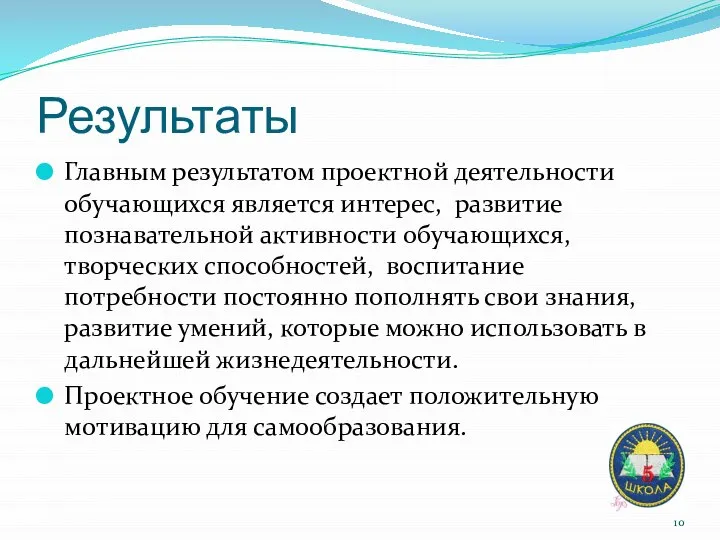 Результаты

Главным результатом проектной деятельности обучающихся является интерес, развитие познавательной активности обучающихся, творческих способностей, воспитание потребности постоянно пополнять свои знания, развитие умений, которые можно использовать в дальнейшей жизнедеятельности.

Проектное обучение создает положительную мотивацию для самообразования.

5
ШКОЛА

10